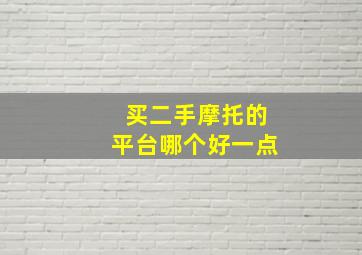 买二手摩托的
平台哪个好一点